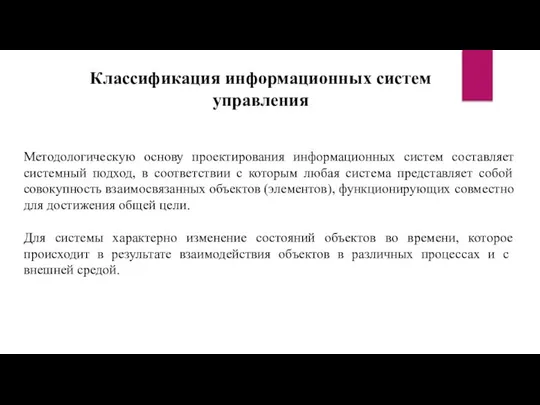 Классификация информационных систем управления

Методологическую основу проектирования информационных систем составляет системный подход, в соответствии с которым любая система представляет собой совокупность взаимосвязанных объектов (элементов), функционирующих совместно для достижения общей цели.

Для системы характерно изменение состояний объектов во времени, которое происходит в результате взаимодействия объектов в различных процессах и с внешней средой.